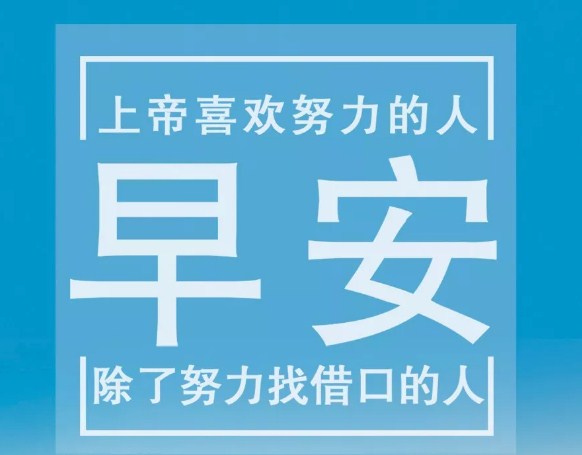 上帝喜欢努力的人

早安

除了努力找借口的人